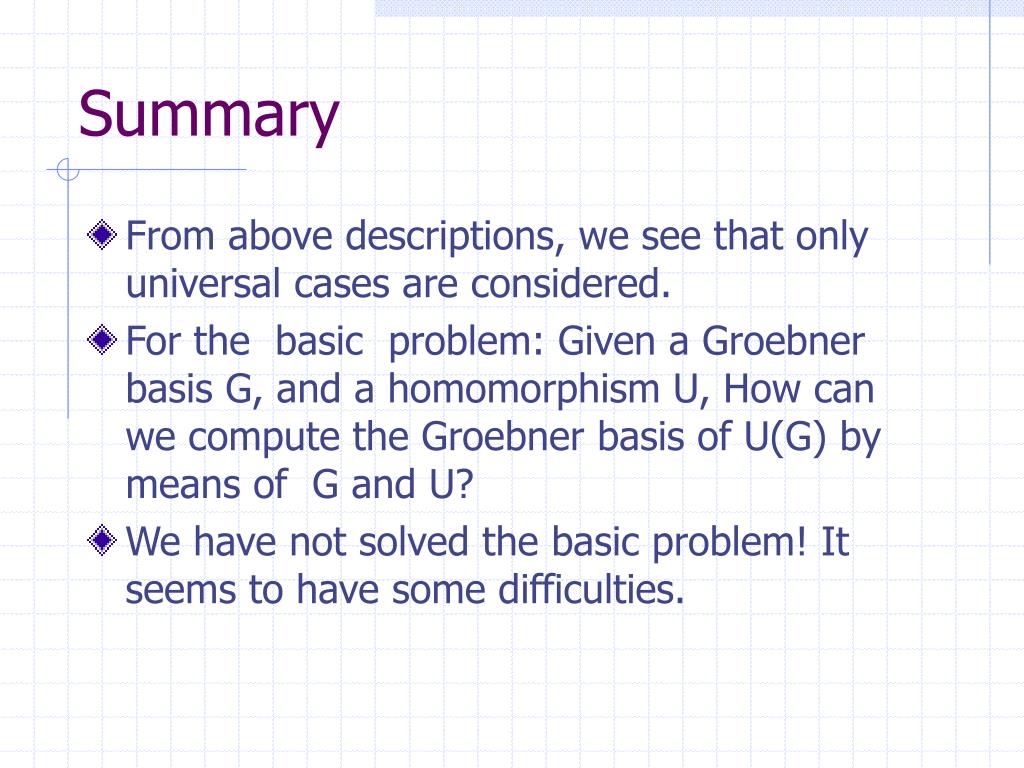 Summary

From above descriptions, we see that only universal cases are considered.

For the basic problem: Given a Groebner basis G, and a homomorphism U, How can we compute the Groebner basis of U(G) by means of G and U?

We have not solved the basic problem! It seems to have some difficulties.